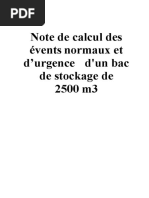 PDF

Note de calcul des évents normaux et d’urgence d'un bac de stockage de 2500 m3